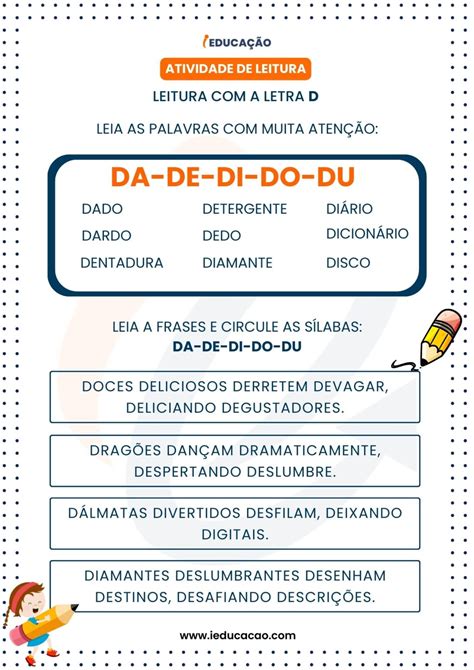 iEDUCAÇÃO

ATIVIDADE DE LEITURA

LEITURA COM A LETRA D

LEIA AS PALAVRAS COM MUITA ATENÇÃO:

DA-DE-DI-DO-DU

DADO
DARDO
DENTADURA

DETERGENTE
DEDO
DIAMANTE

DIÁRIO
DICIONÁRIO
DISCO

LEIA A FRASES E CIRCULE AS SÍLABAS:
DA-DE-DI-DO-DU

DOCES DELICIOSOS DERRETEM DEVAGAR, DELICIANDO DEGUSTADORES.

DRAGÕES DANÇAM DRAMATICAMENTE, DESPERTANDO DESLUMBRE.

DÁLMATAS DIVERTIDOS DESFILAM, DEIXANDO DIGITAIS.

DIAMANTES DESLUMBRANTES DESENHAM DESTINOS, DESAFIANDO DESCRIÇÕES.

www.ieducacao.com